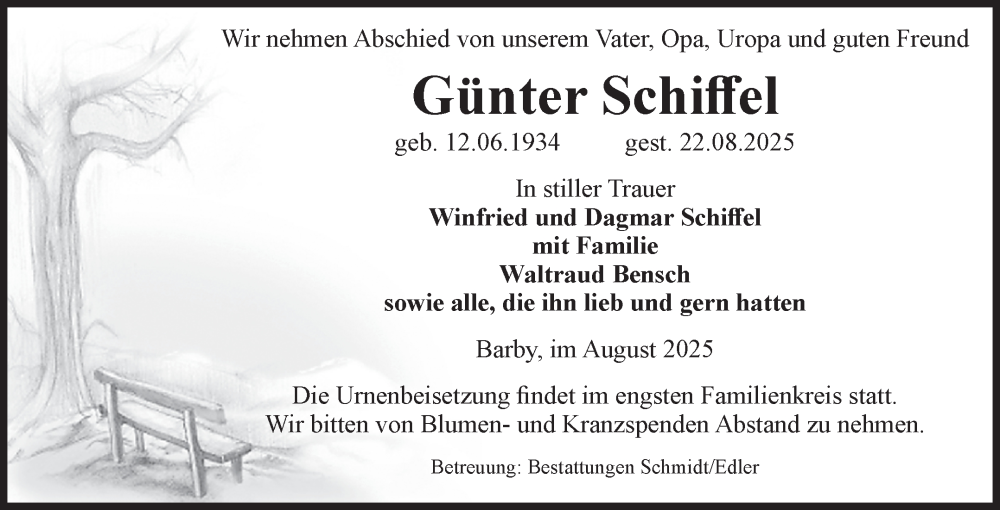 Wir nehmen Abschied von unserem Vater, Opa, Uropa und guten Freund

Günter Schiffel

geb. 12.06.1934 gest. 22.08.2025

In stiller Trauer
Winfried und Dagmar Schiffel
mit Familie
Waltraud Bensch
sowie alle, die ihn lieb und gern hatten

Barby, im August 2025

Die Urnenbeisetzung findet im engsten Familienkreis statt.
Wir bitten von Blumen- und Kranzspenden Abstand zu nehmen.

Betreuung: Bestattungen Schmidt/Edler